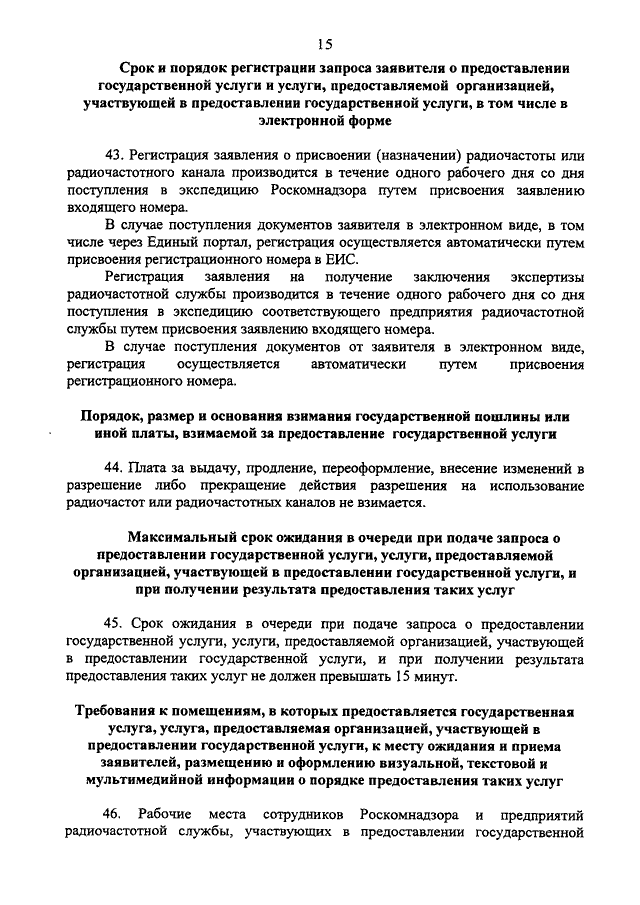 15

Срок и порядок регистрации запроса заявителя о предоставлении государственной услуги и услуги, предоставляемой организацией, участвующей в предоставлении государственной услуги, в том числе в электронной форме

43. Регистрация заявления о присвоении (назначении) радиочастоты или радиочастотного канала производится в течение одного рабочего дня со дня поступления в экспедицию Роскомнадзора путем присвоения заявлению входящего номера.

В случае поступления документов заявителя в электронном виде, в том числе через Единый портал, регистрация осуществляется автоматически путем присвоения регистрационного номера в ЕИС.

Регистрация заявления на получение заключения экспертизы радиочастотной службы производится в течение одного рабочего дня со дня поступления в экспедицию соответствующего предприятия радиочастотной службы путем присвоения заявлению входящего номера.

В случае поступления документов от заявителя в электронном виде, регистрация осуществляется автоматически путем присвоения регистрационного номера.

Порядок, размер и основания взимания государственной пошлины или иной платы, взимаемой за предоставление государственной услуги

44. Плата за выдачу, продление, переоформление, внесение изменений в разрешение либо прекращение действия разрешения на использование радиочастот или радиочастотных каналов не взимается.

Максимальный срок ожидания в очереди при подаче запроса о предоставлении государственной услуги, услуги, предоставляемой организацией, участвующей в предоставлении государственной услуги, и при получении результата предоставления таких услуг

45. Срок ожидания в очереди при подаче запроса о предоставлении государственной услуги, услуги, предоставляемой организацией, участвующей в предоставлении государственной услуги, и при получении результата предоставления таких услуг не должен превышать 15 минут.

Требования к помещениям, в которых предоставляется государственная услуга, услуга, предоставляемая организацией, участвующей в предоставлении государственной услуги, к месту ожидания и приема заявителей, размещению и оформлению визуальной, текстовой и мультимедийной информации о порядке предоставления таких услуг

46. Рабочие места сотрудников Роскомнадзора и предприятий радиочастотной службы, участвующих в предоставлении государственной